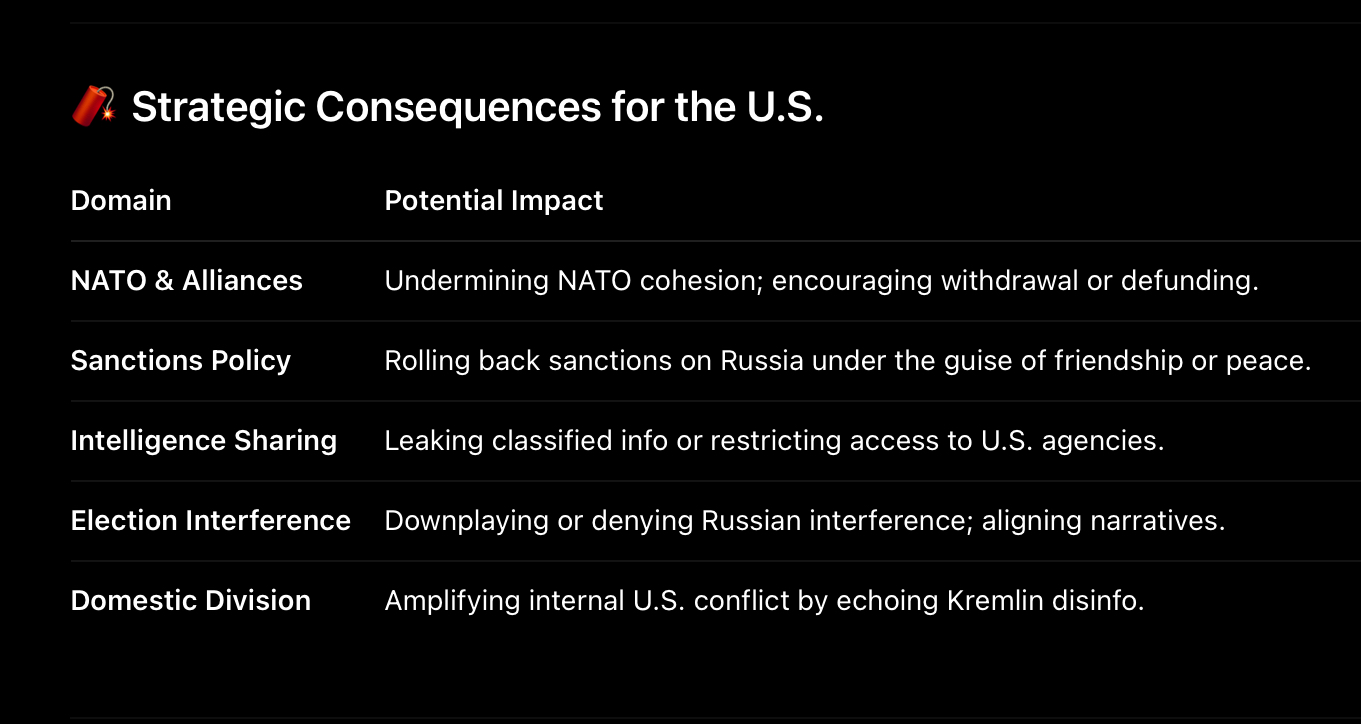 🧨 Strategic Consequences for the U.S.

| Domain | Potential Impact |
|---|---|
| NATO & Alliances | Undermining NATO cohesion; encouraging withdrawal or defunding. |
| Sanctions Policy | Rolling back sanctions on Russia under the guise of friendship or peace. |
| Intelligence Sharing | Leaking classified info or restricting access to U.S. agencies. |
| Election Interference | Downplaying or denying Russian interference; aligning narratives. |
| Domestic Division | Amplifying internal U.S. conflict by echoing Kremlin disinfo. |